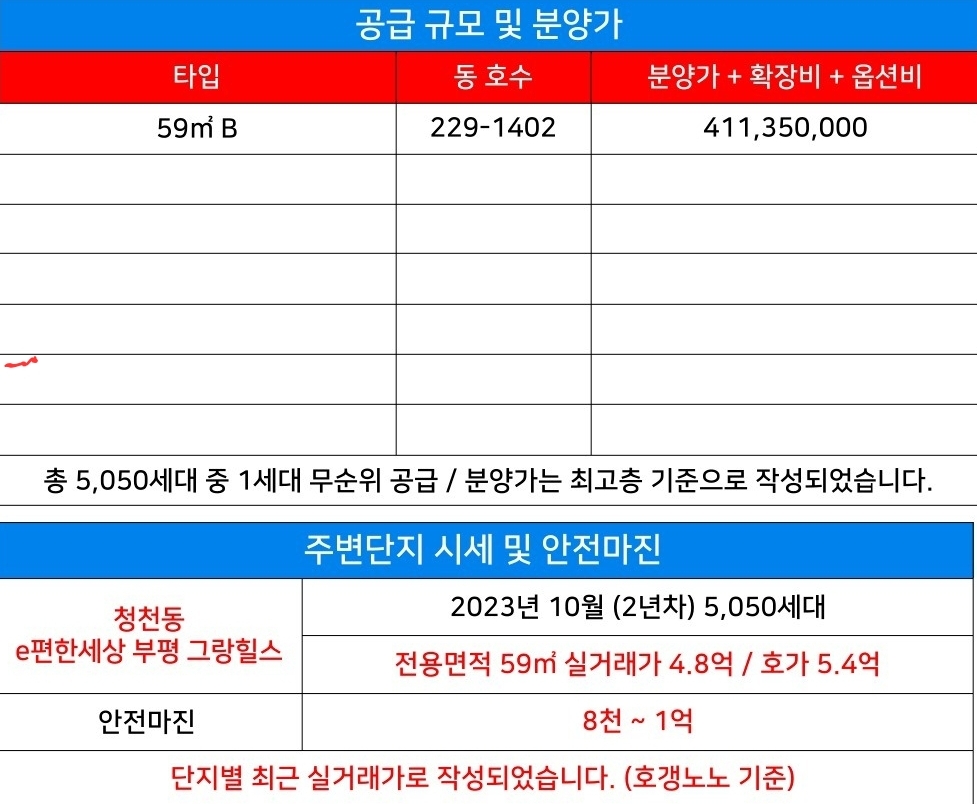 공급 규모 및 분양가

| 타입 | 동 호수 | 분양가 + 확장비 + 옵션비 |
|---|---|---|
| 59㎡ B | 229-1402 | 411,350,000 |
| | | |
| | | |
| | | |
| | | |
| | | |
| | | |

총 5,050세대 중 1세대 무순위 공급 / 분양가는 최고층 기준으로 작성되었습니다.

주변단지 시세 및 안전마진

| 청천동 e편한세상 부평 그랑힐스 | 2023년 10월 (2년차) 5,050세대 |
|---|---|
| | 전용면적 59㎡ 실거래가 4.8억 / 호가 5.4억 |
| 안전마진 | 8천 ~ 1억 |

단지별 최근 실거래가로 작성되었습니다. (호갱노노 기준)